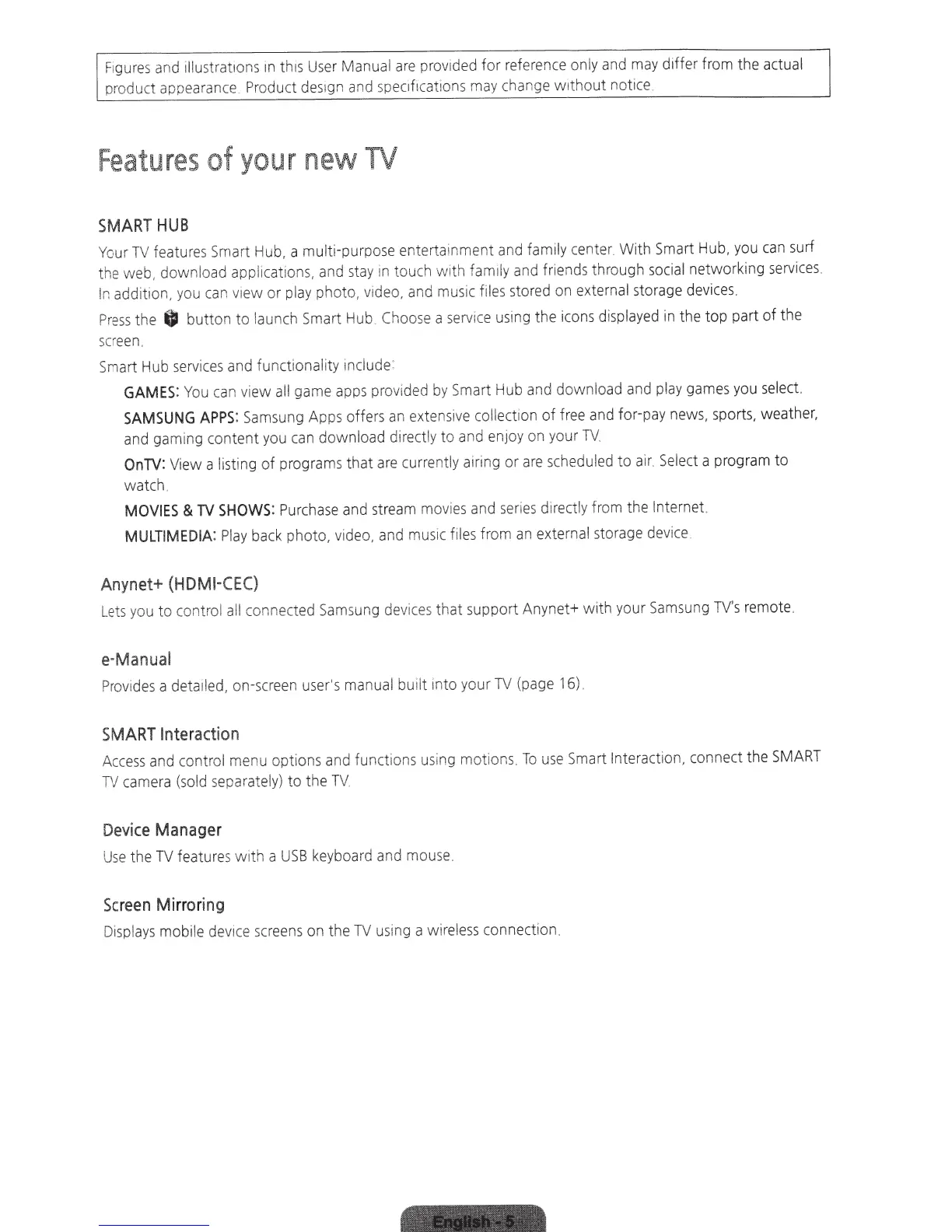 Figures and illustrations in this User Manual are provided for reference only and may differ from the actual product appearance. Product design and specifications may change without notice.

Features of your new TV

SMART HUB

Your TV features Smart Hub, a multi-purpose entertainment and family center. With Smart Hub, you can surf the web, download applications, and stay in touch with family and friends through social networking services. In addition, you can view or play photo, video, and music files stored on external storage devices.

Press the button to launch Smart Hub. Choose a service using the icons displayed in the top part of the screen.

Smart Hub services and functionality include:

GAMES: You can view all game apps provided by Smart Hub and download and play games you select.

SAMSUNG APPS: Samsung Apps offers an extensive collection of free and for-pay news, sports, weather, and gaming content you can download directly to and enjoy on your TV.

OnTV: View a listing of programs that are currently airing or are scheduled to air. Select a program to watch.

MOVIES & TV SHOWS: Purchase and stream movies and series directly from the Internet.

MULTIMEDIA: Play back photo, video, and music files from an external storage device.

Anynet+ (HDMI-CEC)

Lets you to control all connected Samsung devices that support Anynet+ with your Samsung TV's remote.

e-Manual

Provides a detailed, on-screen user's manual built into your TV (page 16).

SMART Interaction

Access and control menu options and functions using motions. To use Smart Interaction, connect the SMART TV camera (sold separately) to the TV.

Device Manager

Use the TV features with a USB keyboard and mouse.

Screen Mirroring

Displays mobile device screens on the TV using a wireless connection.

English - 5